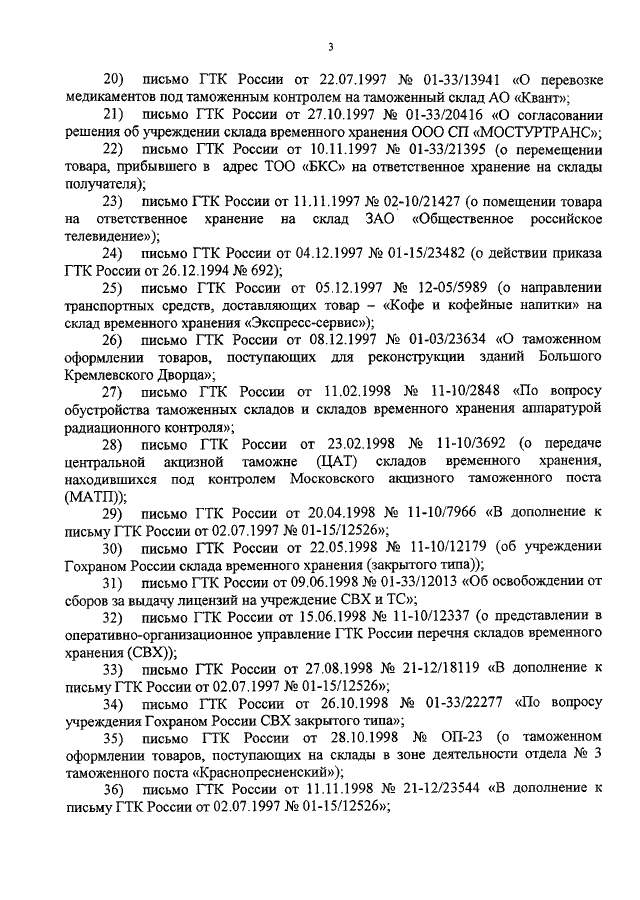 3

20) письмо ГТК России от 22.07.1997 № 01-33/13941 «О перевозке медикаментов под таможенным контролем на таможенный склад АО «Квант»;

21) письмо ГТК России от 27.10.1997 № 01-33/20416 «О согласовании решения об учреждении склада временного хранения ООО СП «МОСТУРТРАНС»;

22) письмо ГТК России от 10.11.1997 № 01-33/21395 (о перемещении товара, прибывшего в адрес ТОО «БКС» на ответственное хранение на склады получателя);

23) письмо ГТК России от 11.11.1997 № 02-10/21427 (о помещении товара на ответственное хранение на склад ЗАО «Общественное российское телевидение»);

24) письмо ГТК России от 04.12.1997 № 01-15/23482 (о действии приказа ГТК России от 26.12.1994 № 692);

25) письмо ГТК России от 05.12.1997 № 12-05/5989 (о направлении транспортных средств, доставляющих товар – «Кофе и кофейные напитки» на склад временного хранения «Экспресс-сервис»);

26) письмо ГТК России от 08.12.1997 № 01-03/23634 «О таможенном оформлении товаров, поступающих для реконструкции зданий Большого Кремлевского Дворца»;

27) письмо ГТК России от 11.02.1998 № 11-10/2848 «По вопросу обустройства таможенных складов и складов временного хранения аппаратурой радиационного контроля»;

28) письмо ГТК России от 23.02.1998 № 11-10/3692 (о передаче центральной акцизной таможне (ЦАТ) складов временного хранения, находившихся под контролем Московского акцизного таможенного поста (МАТП));

29) письмо ГТК России от 20.04.1998 № 11-10/7966 «В дополнение к письму ГТК России от 02.07.1997 № 01-15/12526»;

30) письмо ГТК России от 22.05.1998 № 11-10/12179 (об учреждении Гохраном России склада временного хранения (закрытого типа));

31) письмо ГТК России от 09.06.1998 № 01-33/12013 «Об освобождении от сборов за выдачу лицензий на учреждение СВХ и ТС»;

32) письмо ГТК России от 15.06.1998 № 11-10/12337 (о представлении в оперативно-организационное управление ГТК России перечня складов временного хранения (СВХ));

33) письмо ГТК России от 27.08.1998 № 21-12/18119 «В дополнение к письму ГТК России от 02.07.1997 № 01-15/12526»;

34) письмо ГТК России от 26.10.1998 № 01-33/22277 «По вопросу учреждения Гохраном России СВХ закрытого типа»;

35) письмо ГТК России от 28.10.1998 № ОП-23 (о таможенном оформлении товаров, поступающих на склады в зоне деятельности отдела № 3 таможенного поста «Краснопресненский»);

36) письмо ГТК России от 11.11.1998 № 21-12/23544 «В дополнение к письму ГТК России от 02.07.1997 № 01-15/12526»;